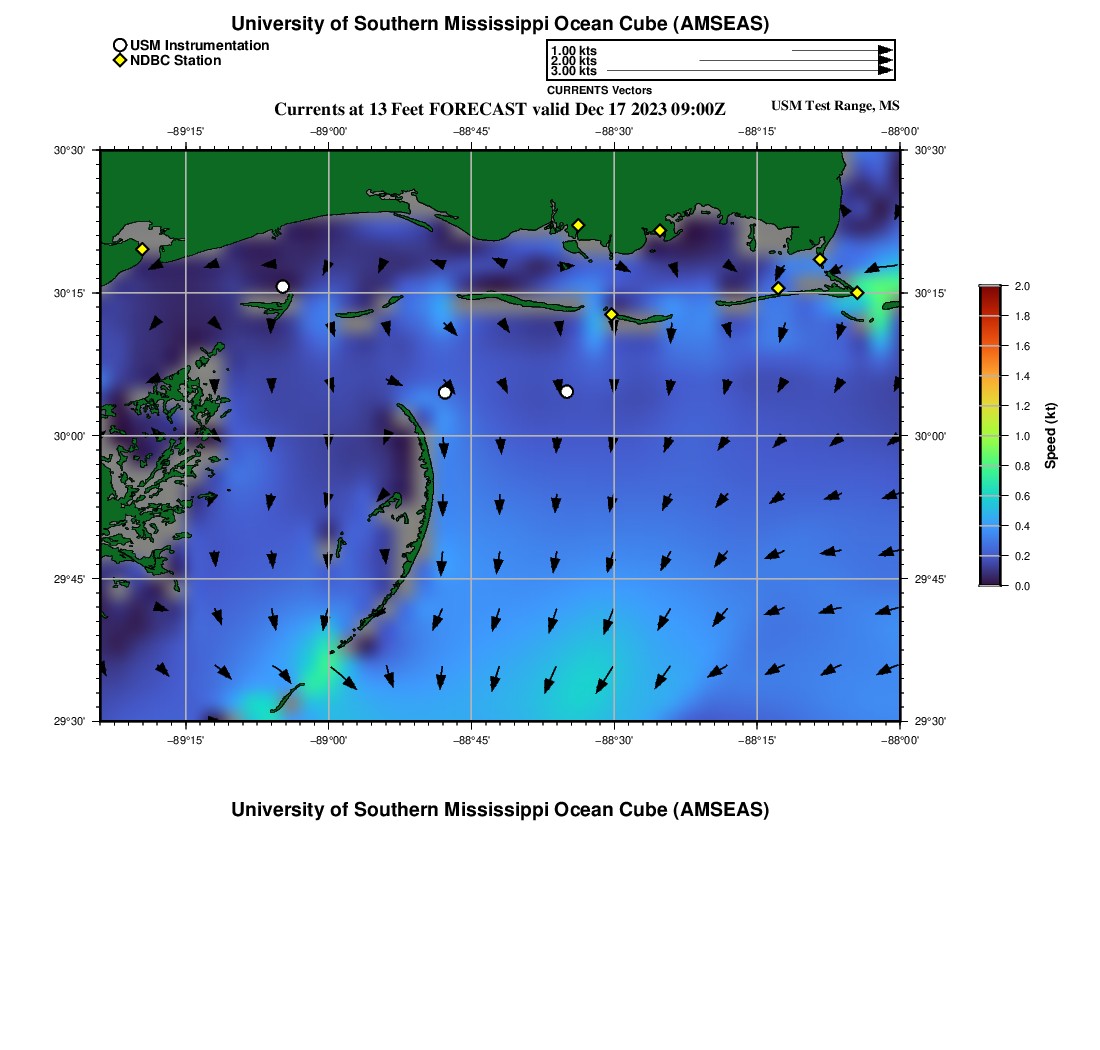 University of Southern Mississippi Ocean Cube (AMSEAS)

USM Instrumentation
NDBC Station

1.00 kts
2.00 kts
3.00 kts
CURRENTS Vectors

Currents at 13 Feet FORECAST valid Dec 17 2023 09:00Z

USM Test Range, MS

−89°15'
−89°00'
−88°45'
−88°30'
−88°15'
−88°00'

30°30'
30°15'
30°00'
29°45'
29°30'

30°30'
30°15'
30°00'
29°45'
29°30'

−89°15'
−89°00'
−88°45'
−88°30'
−88°15'
−88°00'

2.0
1.8
1.6
1.4
1.2
1.0
0.8
0.6
0.4
0.2
0.0
Speed (kt)

University of Southern Mississippi Ocean Cube (AMSEAS)